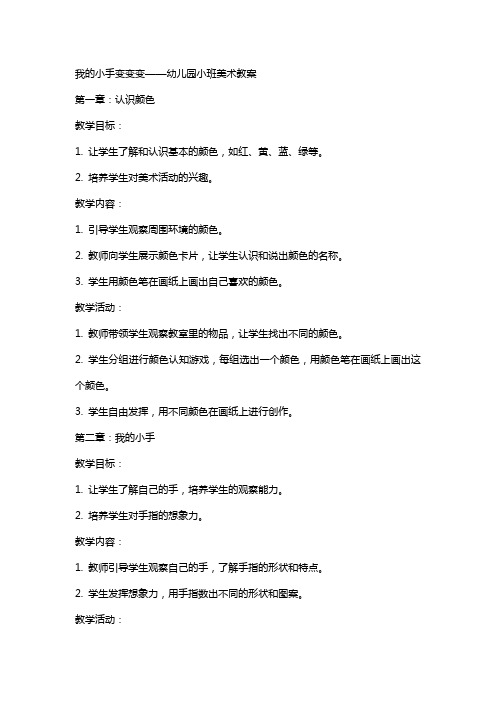 我的小手变变变——幼儿园小班美术教案

第一章：认识颜色

教学目标：

1. 让学生了解和认识基本的颜色，如红、黄、蓝、绿等。

2. 培养学生对美术活动的兴趣。

教学内容：

1. 引导学生观察周围环境的颜色。

2. 教师向学生展示颜色卡片，让学生认识和说出颜色的名称。

3. 学生用颜色笔在画纸上画出自己喜欢的颜色。

教学活动：

1. 教师带领学生观察教室里的物品，让学生找出不同的颜色。

2. 学生分组进行颜色认知游戏，每组选出一个颜色，用颜色笔在画纸上画出这个颜色。

3. 学生自由发挥，用不同颜色在画纸上进行创作。

第二章：我的小手

教学目标：

1. 让学生了解自己的手，培养学生的观察能力。

2. 培养学生对手指的想象力。

教学内容：

1. 教师引导学生观察自己的手，了解手指的形状和特点。

2. 学生发挥想象力，用手指做出不同的形状和图案。

教学活动：